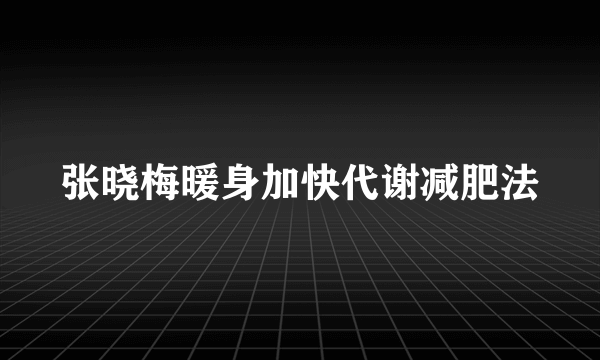 张晓梅暖身加快代谢减肥法